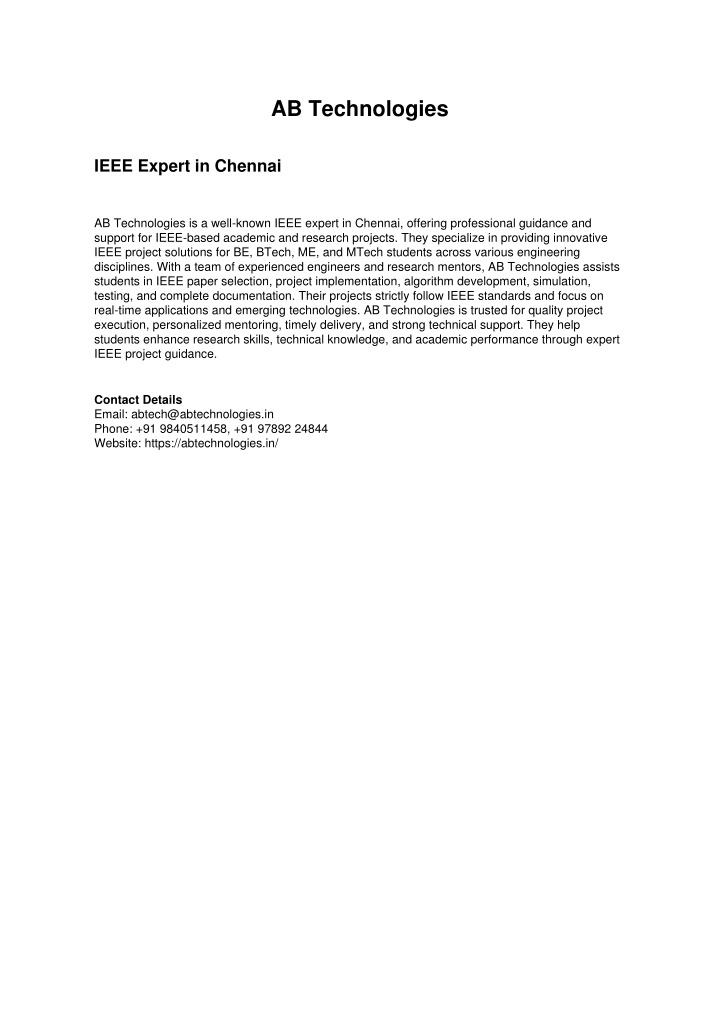 AB Technologies

IEEE Expert in Chennai

AB Technologies is a well-known IEEE expert in Chennai, offering professional guidance and support for IEEE-based academic and research projects. They specialize in providing innovative IEEE project solutions for BE, BTech, ME, and MTech students across various engineering disciplines. With a team of experienced engineers and research mentors, AB Technologies assists students in IEEE paper selection, project implementation, algorithm development, simulation, testing, and complete documentation. Their projects strictly follow IEEE standards and focus on real-time applications and emerging technologies. AB Technologies is trusted for quality project execution, personalized mentoring, timely delivery, and strong technical support. They help students enhance research skills, technical knowledge, and academic performance through expert IEEE project guidance.

Contact Details
Email: abtech@abtechnologies.in
Phone: +91 9840511458, +91 97892 24844
Website: https://abtechnologies.in/